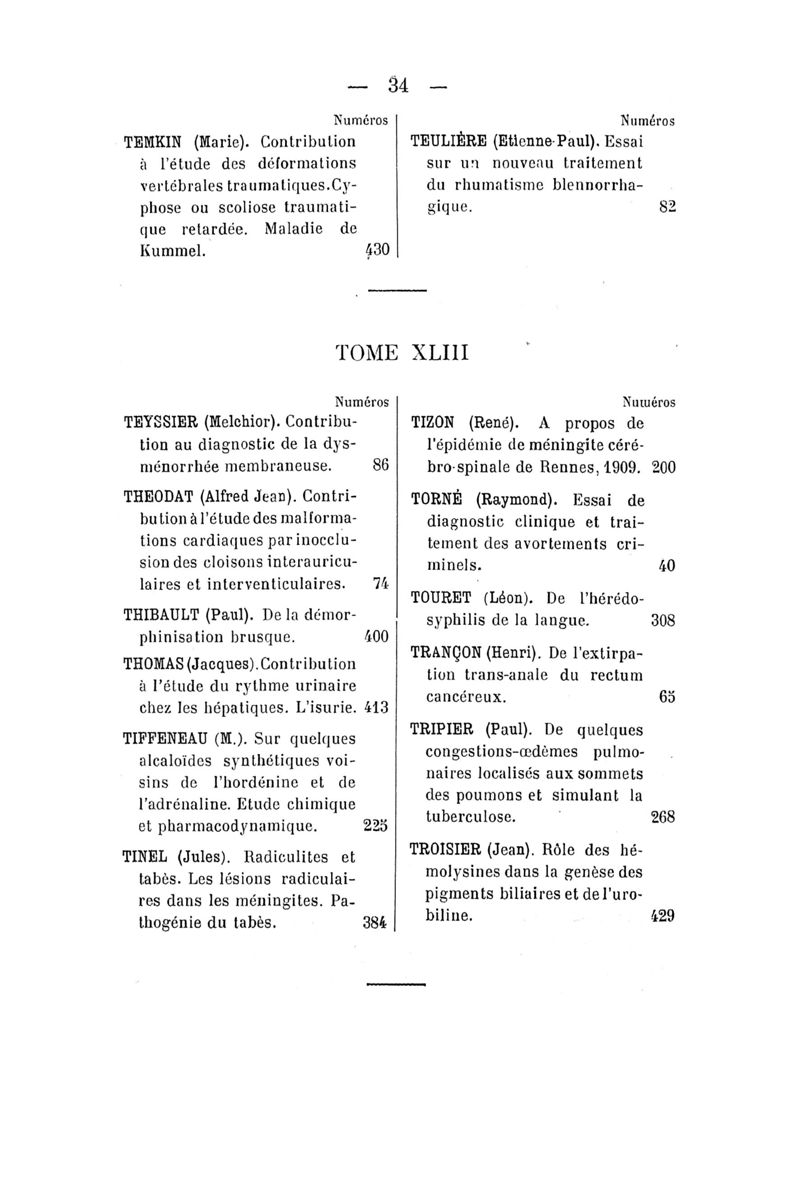 — 34 —

Numéros
TEMKIN (Marie). Contribution à l'étude des déformations vertébrales traumatiques. Cyphose ou scoliose traumatique retardée. Maladie de Kummel. 430

Numéros
TEULIÈRE (Etienne-Paul). Essai sur un nouveau traitement du rhumatisme blennorrhagique. 82

TOME XLIII

Numéros
TEYSSIER (Melchior). Contribution au diagnostic de la dysménorrhée membraneuse. 86

THEODAT (Alfred Jean). Contribution à l'étude des malformations cardiaques par inocclusion des cloisons interauriculaires et interventiculaires. 74

THIBAULT (Paul). De la démorphinisation brusque. 400

THOMAS (Jacques). Contribution à l'étude du rythme urinaire chez les hépatiques. L'isurie. 413

TIFFENEAU (M.). Sur quelques alcaloïdes synthétiques voisins de l'hordénine et de l'adrénaline. Etude chimique et pharmacodynamique. 225

TINEL (Jules). Radiculites et tabès. Les lésions radiculaires dans les méningites. Pathogénie du tabès. 384

Numéros
TIZON (René). A propos de l'épidémie de méningite cérébro-spinale de Rennes, 1909. 200

TORNÉ (Raymond). Essai de diagnostic clinique et traitement des avortements criminels. 40

TOURET (Léon). De l'hérédo-syphilis de la langue. 308

TRANÇON (Henri). De l'extirpation trans-anale du rectum cancéreux. 65

TRIPIER (Paul). De quelques congestions-œdèmes pulmonaires localisés aux sommets des poumons et simulant la tuberculose. 268

TROISIER (Jean). Rôle des hémolysines dans la genèse des pigments biliaires et de l'urobiline. 429